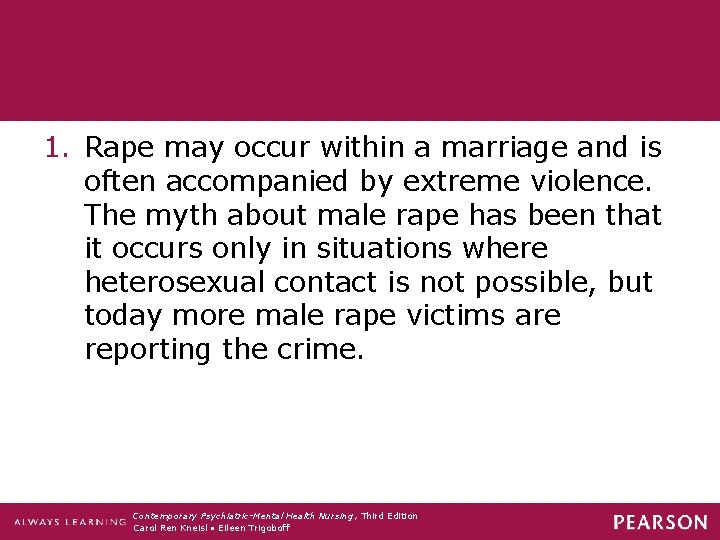 1. Rape may occur within a marriage and is often accompanied by extreme violence. The myth about male rape has been that it occurs only in situations where heterosexual contact is not possible, but today more male rape victims are reporting the crime.

ALWAYS LEARNING Contemporary Psychiatric-Mental Health Nursing, Third Edition
Carol Ren Kneisl • Eileen Trigoboff

PEARSON